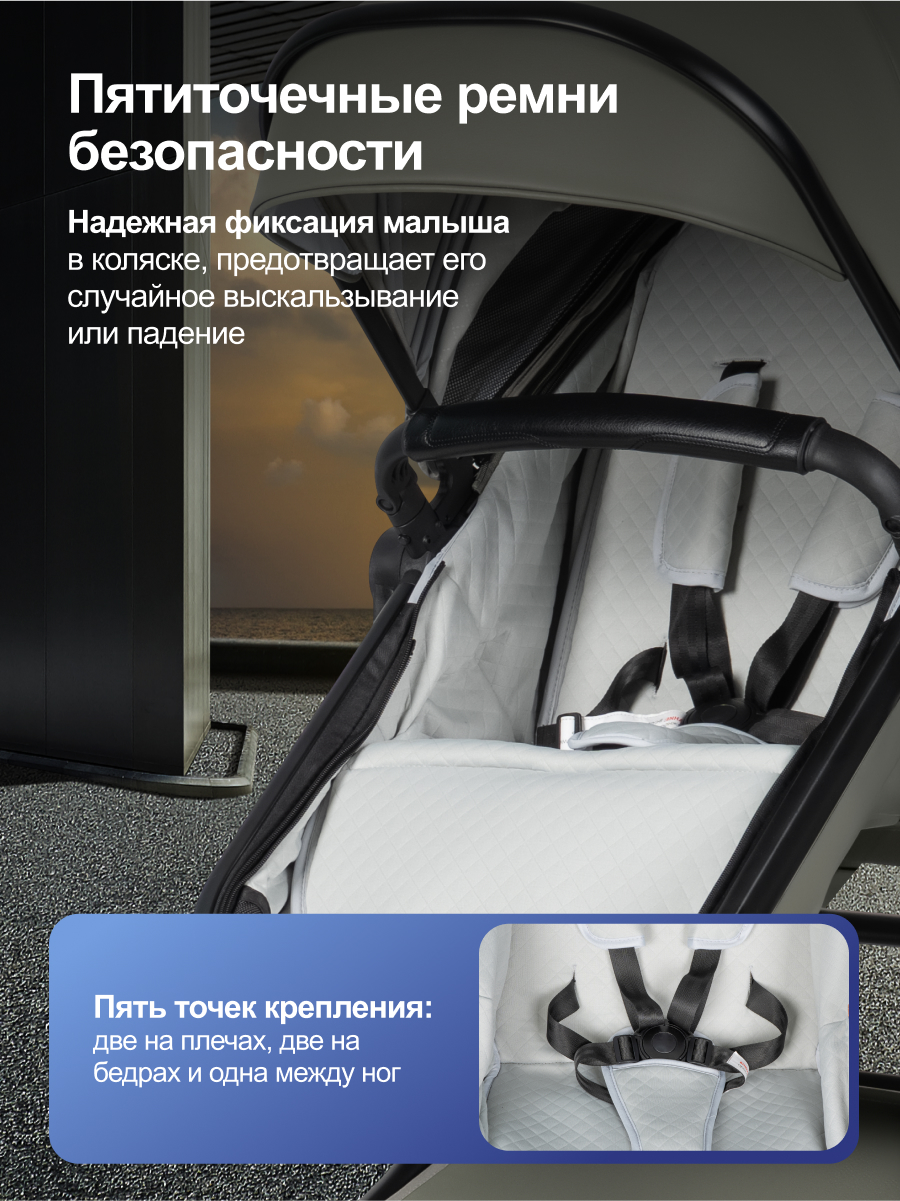 Пятиточечные ремни безопасности

Надежная фиксация малыша в коляске, предотвращает его случайное выскальзывание или падение

Пять точек крепления: две на плечах, две на бедрах и одна между ног